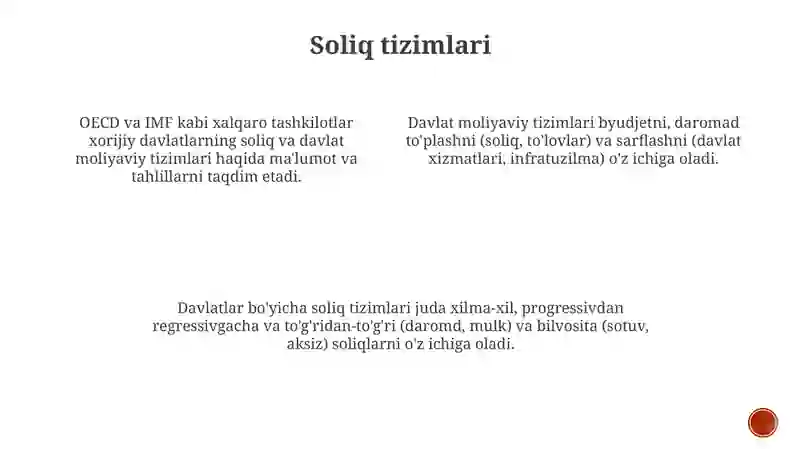 Soliq tizimlari

OECD va IMF kabi xalqaro tashkilotlar xorijiy davlatlarning soliq va davlat moliyaviy tizimlari haqida ma'lumot va tahlillarni taqdim etadi.

Davlat moliyaviy tizimlari byudjetni, daromad to'plashni (soliq, to'lovlar) va sarflashni (davlat xizmatlari, infratuzilma) o'z ichiga oladi.

Davlatlar bo'yicha soliq tizimlari juda xilma-xil, progressivdan regressivgacha va to'g'ridan-to'g'ri (daromd, mulk) va bilvosita (sotuv, aksiz) soliqlarni o'z ichiga oladi.